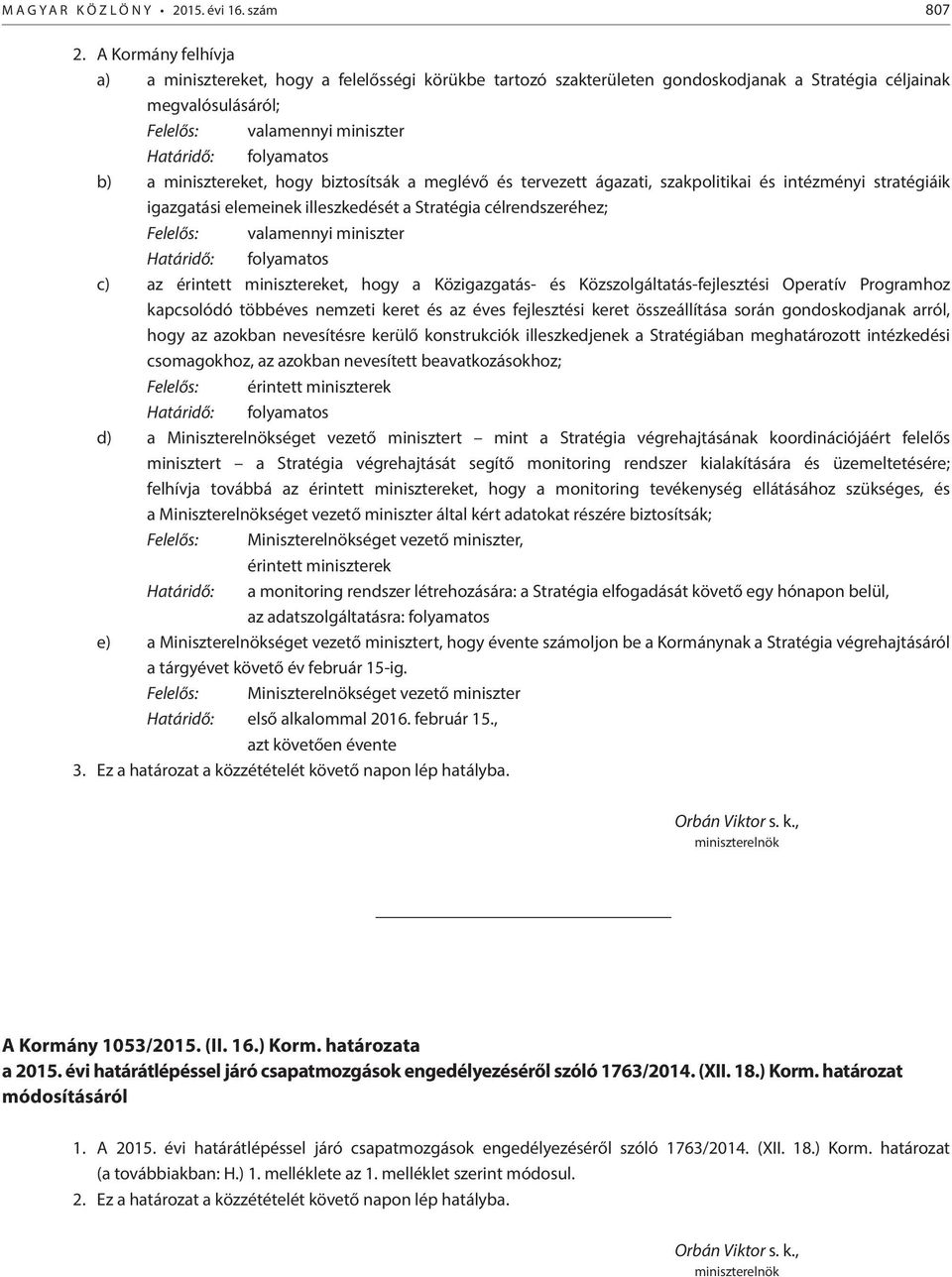 MAGYAR KÖZLÖNY • 2015. évi 16. szám 807

2. A Kormány felhívja

a) a minisztereket, hogy a felelősségi körükbe tartozó szakterületen gondoskodjanak a Stratégia céljainak megvalósulásáról;

Felelős: valamennyi miniszter
Határidő: folyamatos

b) a minisztereket, hogy biztosítsák a meglévő és tervezett ágazati, szakpolitikai és intézményi stratégiáik igazgatási elemeinek illeszkedését a Stratégia célrendszeréhez;

Felelős: valamennyi miniszter
Határidő: folyamatos

c) az érintett minisztereket, hogy a Közigazgatás- és Közszolgáltatás-fejlesztési Operatív Programhoz kapcsolódó többéves nemzeti keret és az éves fejlesztési keret összeállítása során gondoskodjanak arról, hogy az azokban nevesítésre kerülő konstrukciók illeszkedjenek a Stratégiában meghatározott intézkedési csomagokhoz, az azokban nevesített beavatkozásokhoz;

Felelős: érintett miniszterek
Határidő: folyamatos

d) a Miniszterelnökséget vezető minisztert – mint a Stratégia végrehajtásának koordinációjáért felelős minisztert – a Stratégia végrehajtását segítő monitoring rendszer kialakítására és üzemeltetésére; felhívja továbbá az érintett minisztereket, hogy a monitoring tevékenység ellátásához szükséges, és a Miniszterelnökséget vezető miniszter által kért adatokat részére biztosítsák;

Felelős: Miniszterelnökséget vezető miniszter,
érintett miniszterek
Határidő: a monitoring rendszer létrehozására: a Stratégia elfogadását követő egy hónapon belül,
az adatszolgáltatásra: folyamatos

e) a Miniszterelnökséget vezető minisztert, hogy évente számoljon be a Kormánynak a Stratégia végrehajtásáról a tárgyévet követő év február 15-ig.

Felelős: Miniszterelnökséget vezető miniszter
Határidő: első alkalommal 2016. február 15.,
azt követően évente

3. Ez a határozat a közzétételét követő napon lép hatályba.

Orbán Viktor s. k.,
miniszterelnök

A Kormány 1053/2015. (II. 16.) Korm. határozata
a 2015. évi határátlépéssel járó csapatmozgások engedélyezéséről szóló 1763/2014. (XII. 18.) Korm. határozat módosításáról

1. A 2015. évi határátlépéssel járó csapatmozgások engedélyezéséről szóló 1763/2014. (XII. 18.) Korm. határozat (a továbbiakban: H.) 1. melléklete az 1. melléklet szerint módosul.

2. Ez a határozat a közzétételét követő napon lép hatályba.

Orbán Viktor s. k.,
miniszterelnök